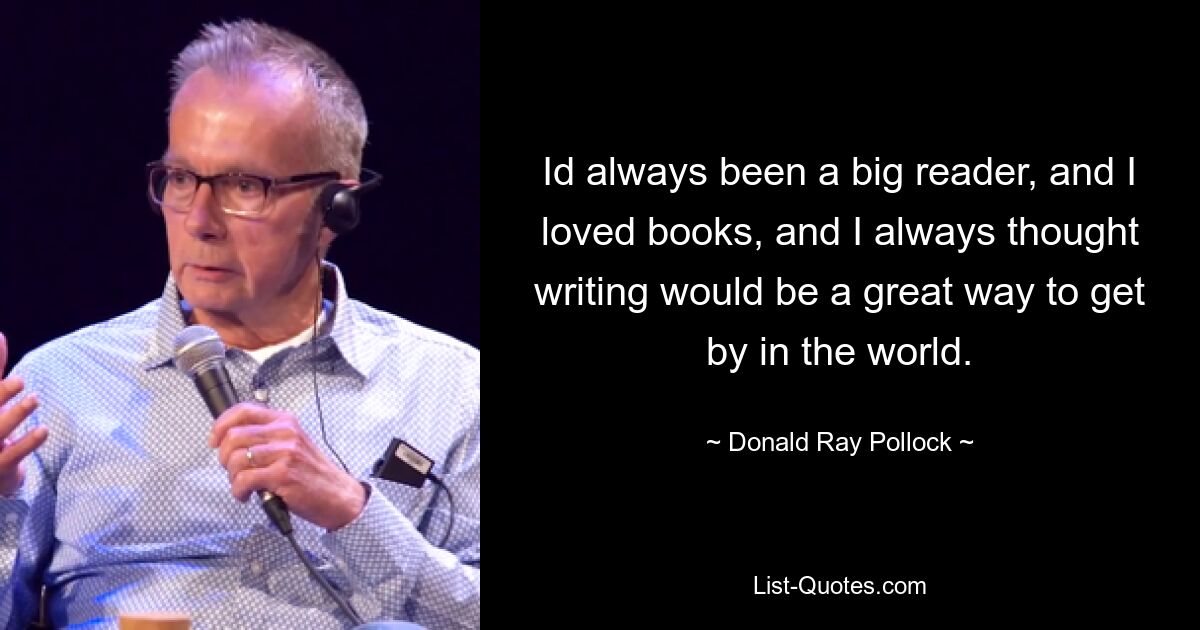 Id always been a big reader, and I loved books, and I always thought writing would be a great way to get by in the world.

~ Donald Ray Pollock ~

List-Quotes.com